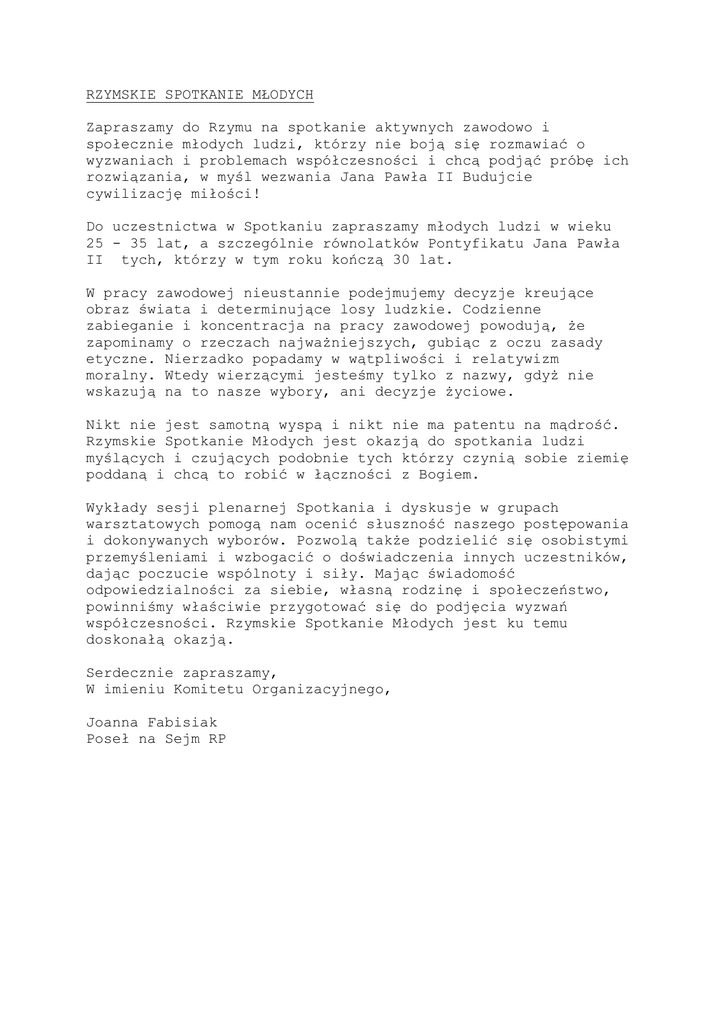 RZYMSKIE SPOTKANIE MŁODYCH

Zapraszamy do Rzymu na spotkanie aktywnych zawodowo i społecznie młodych ludzi, którzy nie boją się rozmawiać o wyzwaniach i problemach współczesności i chcą podjąć próbę ich rozwiązania, w myśl wezwania Jana Pawła II Budujcie cywilizację miłości!

Do uczestnictwa w Spotkaniu zapraszamy młodych ludzi w wieku 25 - 35 lat, a szczególnie równolatków Pontyfikatu Jana Pawła II tych, którzy w tym roku kończą 30 lat.

W pracy zawodowej nieustannie podejmujemy decyzje kreujące obraz świata i determinujące losy ludzkie. Codzienne zabieganie i koncentracja na pracy zawodowej powodują, że zapominamy o rzeczach najważniejszych, gubiąc z oczu zasady etyczne. Nierzadko popadamy w wątpliwości i relatywizm moralny. Wtedy wierzącymi jesteśmy tylko z nazwy, gdyż nie wskazują na to nasze wybory, ani decyzje życiowe.

Nikt nie jest samotną wyspą i nikt nie ma patentu na mądrość. Rzymskie Spotkanie Młodych jest okazją do spotkania ludzi myślących i czujących podobnie tych którzy czynią sobie ziemię poddaną i chcą to robić w łączności z Bogiem.

Wykłady sesji plenarnej Spotkania i dyskusje w grupach warsztatowych pomogą nam ocenić słuszność naszego postępowania i dokonywanych wyborów. Pozwolą także podzielić się osobistymi przemyśleniami i wzbogacić o doświadczenia innych uczestników, dając poczucie wspólnoty i siły. Mając świadomość odpowiedzialności za siebie, własną rodzinę i społeczeństwo, powinniśmy właściwie przygotować się do podjęcia wyzwań współczesności. Rzymskie Spotkanie Młodych jest ku temu doskonałą okazją.

Serdecznie zapraszamy,
W imieniu Komitetu Organizacyjnego,

Joanna Fabisiak
Poseł na Sejm RP